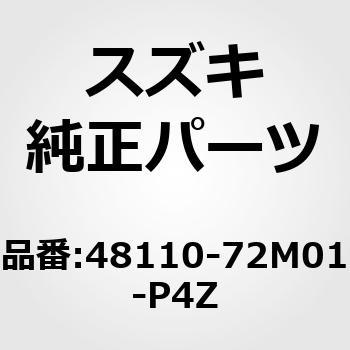 スズキ
純正パーツ

品番:48110-72M01-P4Z